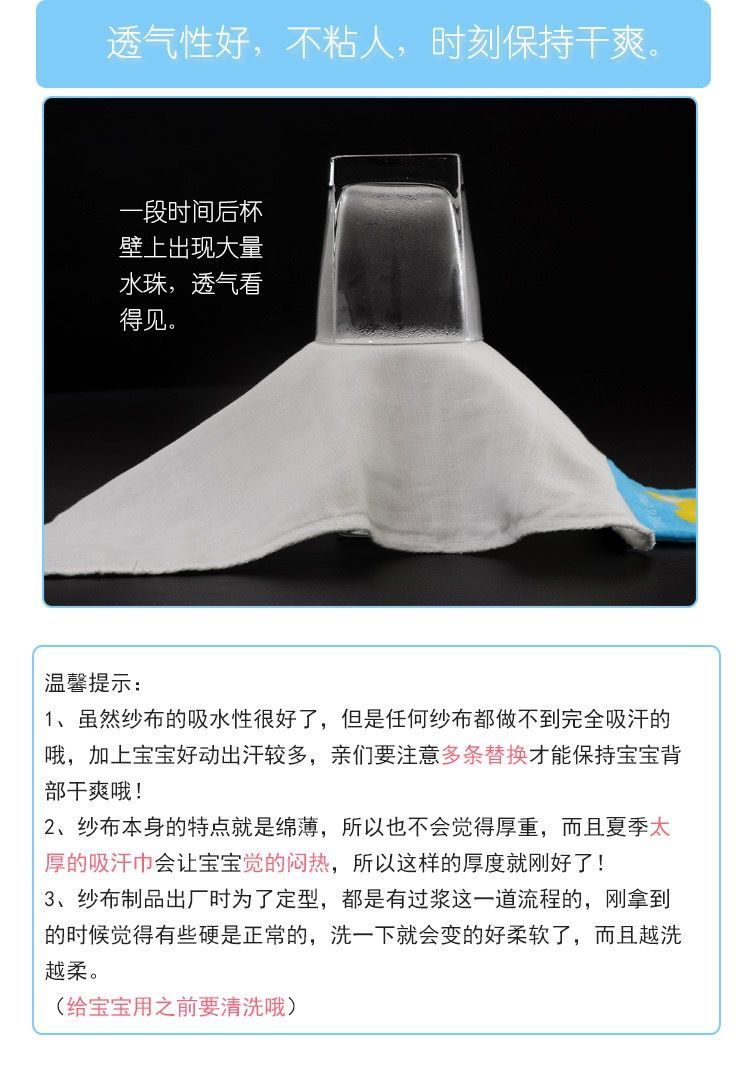 透气性好，不粘人，时刻保持干爽。

一段时间后杯壁上出现大量水珠，透气看得见。

温馨提示：
1、虽然纱布的吸水性很好了，但是任何纱布都做不到完全吸汗的哦，加上宝宝好动出汗较多，亲们要注意多条替换才能保持宝宝背部干爽哦！
2、纱布本身的特点就是绵薄，所以也不会觉得厚重，而且夏季太厚的吸汗巾会让宝宝觉的闷热，所以这样的厚度就刚好了！
3、纱布制品出厂时为了定型，都是有过浆这一道流程的，刚拿到的时候觉得有些硬是正常的，洗一下就会变的好柔软了，而且越洗越柔。
（给宝宝用之前要清洗哦）